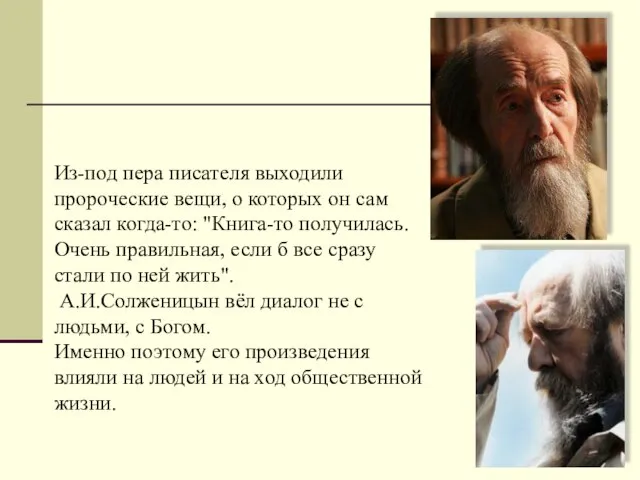 Из-под пера писателя выходили пророческие вещи, о которых он сам сказал когда-то: "Книга-то получилась. Очень правильная, если б все сразу стали по ней жить".
А.И.Солженицын вёл диалог не с людьми, с Богом.
Именно поэтому его произведения влияли на людей и на ход общественной жизни.